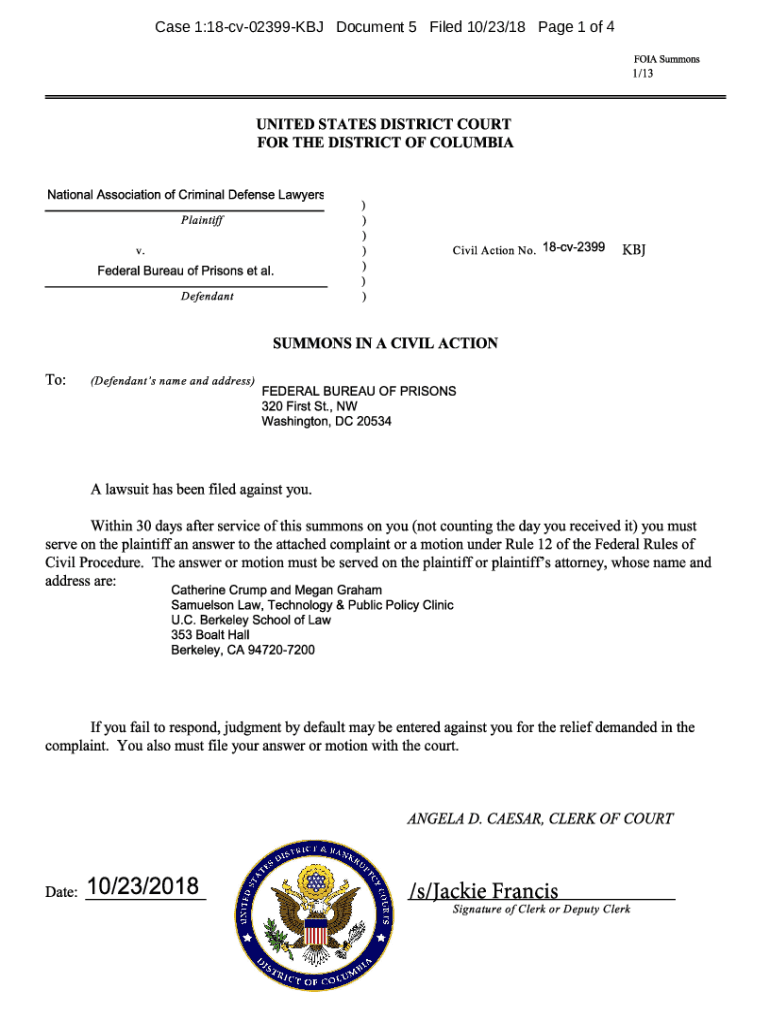 Case 1:18-cv-02399-KBJ Document 5 Filed 10/23/18 Page 1 of 4

FOIA Summons
1/13

UNITED STATES DISTRICT COURT
FOR THE DISTRICT OF COLUMBIA

National Association of Criminal Defense Lawyers
Plaintiff

v.

Federal Bureau of Prisons et al.
Defendant

)
)
)
)
)
)
)

Civil Action No. 18-cv-2399 KBJ

SUMMONS IN A CIVIL ACTION

To: (Defendant's name and address) FEDERAL BUREAU OF PRISONS
320 First St., NW
Washington, DC 20534

A lawsuit has been filed against you.

Within 30 days after service of this summons on you (not counting the day you received it) you must serve on the plaintiff an answer to the attached complaint or a motion under Rule 12 of the Federal Rules of Civil Procedure. The answer or motion must be served on the plaintiff or plaintiff's attorney, whose name and address are:
Catherine Crump and Megan Graham
Samuelson Law, Technology & Public Policy Clinic
U.C. Berkeley School of Law
353 Boalt Hall
Berkeley, CA 94720-7200

If you fail to respond, judgment by default may be entered against you for the relief demanded in the complaint. You also must file your answer or motion with the court.

ANGELA D. CAESAR, CLERK OF COURT

Date: 10/23/2018

UNITED STATES DISTRICT & BANKRUPTCY COURTS
DISTRICT OF COLUMBIA

/s/Jackie Francis
Signature of Clerk or Deputy Clerk